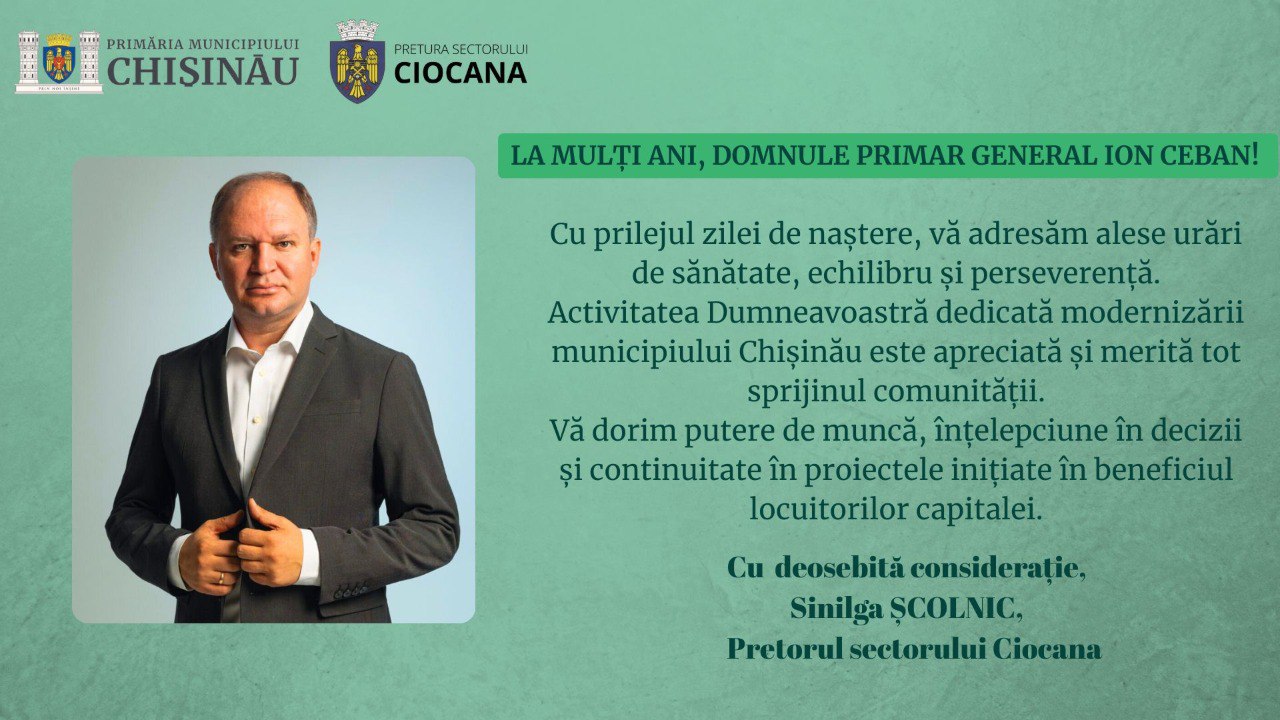 PRIMĂRIA MUNICIPIULUI
CHIȘINĂU

PRETURA SECTORULUI
CIOCANA

LA MULȚI ANI, DOMNULE PRIMAR GENERAL ION CEBAN!

Cu prilejul zilei de naștere, vă adresăm alese urări de sănătate, echilibru și perseverență.
Activitatea Dumneavoastră dedicată modernizării municipiului Chișinău este apreciată și merită tot sprijinul comunității.
Vă dorim putere de muncă, înțelepciune în decizii și continuitate în proiectele inițiate în beneficiul locuitorilor capitalei.

Cu deosebită considerație,
Sinilga ȘCOLNIC,
Pretorul sectorului Ciocana